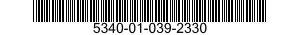 5340-01-039-2330